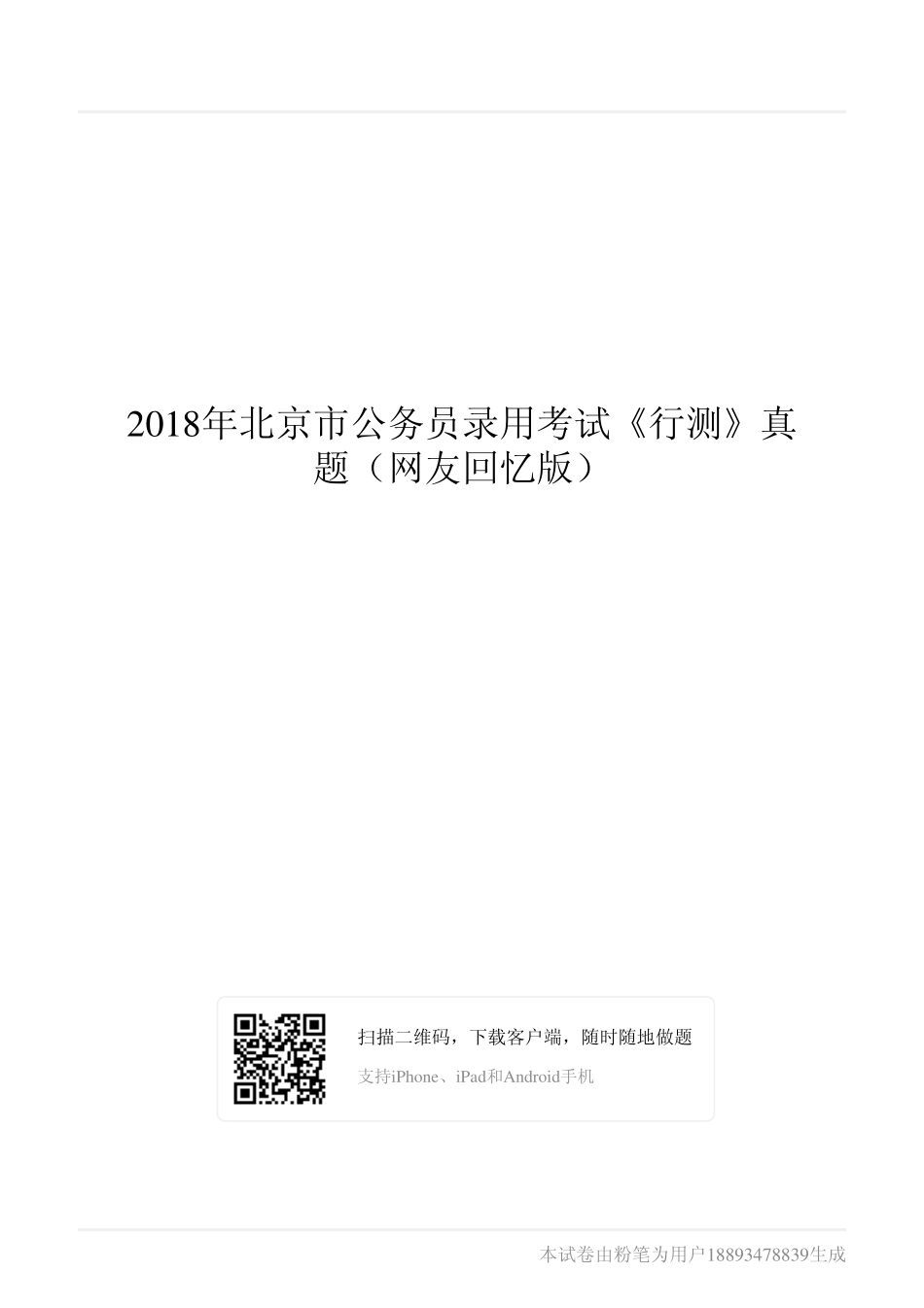 2018年北京市公务员录用考试《行测》真题（网友回忆版）

扫描二维码，下载客户端，随时随地做题

支持iPhone、iPad和Android手机

本试卷由粉笔为用户18893478839生成